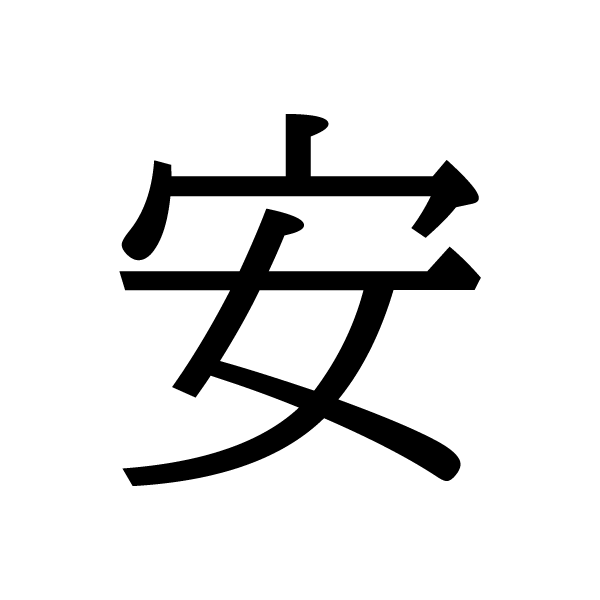 安